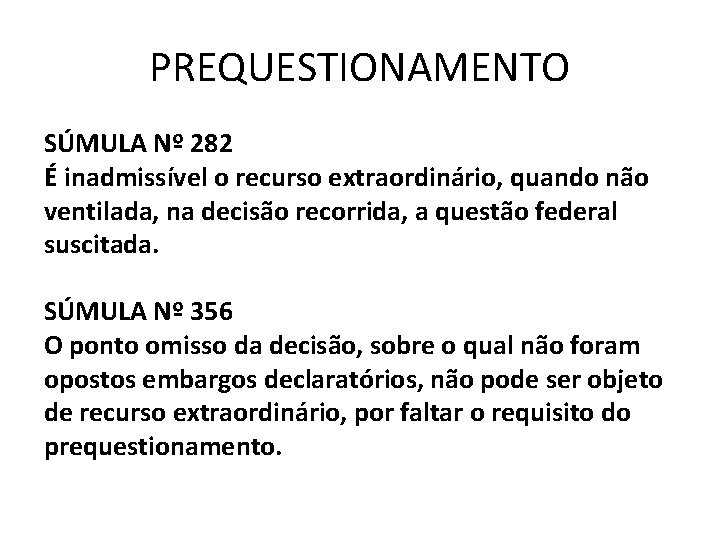 PREQUESTIONAMENTO

SÚMULA Nº 282
É inadmissível o recurso extraordinário, quando não ventilada, na decisão recorrida, a questão federal suscitada.

SÚMULA Nº 356
O ponto omisso da decisão, sobre o qual não foram opostos embargos declaratórios, não pode ser objeto de recurso extraordinário, por faltar o requisito do prequestionamento.